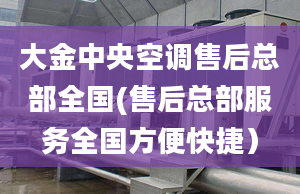 大金中央空调售后总部全国(售后总部服务全国方便快捷）